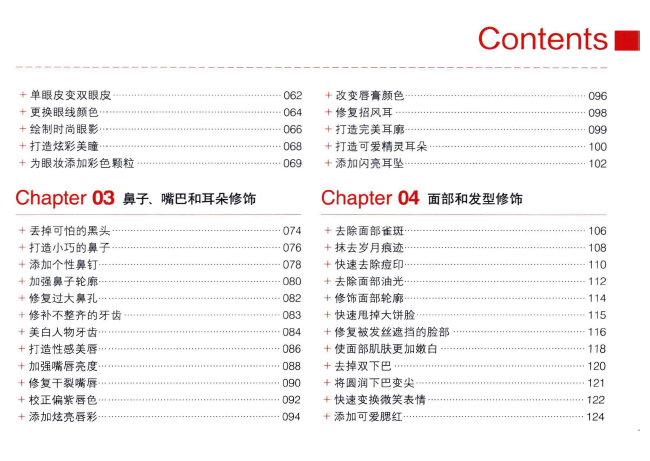 Contents

+ 单眼皮变双眼皮 062
+ 更换眼线颜色 064
+ 绘制时尚眼影 066
+ 打造炫彩美瞳 068
+ 为眼妆添加彩色颗粒 069

Chapter 03 鼻子、嘴巴和耳朵修饰

+ 丢掉可怕的黑头 074
+ 打造小巧的鼻子 076
+ 添加个性鼻钉 078
+ 加强鼻子轮廓 080
+ 修复过大鼻孔 082
+ 修补不整齐的牙齿 083
+ 美白人物牙齿 084
+ 打造性感美唇 086
+ 加强嘴唇亮度 088
+ 修复干裂嘴唇 090
+ 校正偏紫唇色 092
+ 添加炫亮唇彩 094

+ 改变唇膏颜色 096
+ 修复招风耳 098
+ 打造完美耳廓 099
+ 打造可爱精灵耳朵 100
+ 添加闪亮耳坠 102

Chapter 04 面部和发型修饰

+ 去除面部雀斑 106
+ 抹去岁月痕迹 108
+ 快速去除痘印 110
+ 去除面部油光 112
+ 修饰面部轮廓 114
+ 快速甩掉大饼脸 115
+ 修复被发丝遮挡的脸部 116
+ 使面部肌肤更加嫩白 118
+ 去掉双下巴 120
+ 将圆润下巴变尖 121
+ 快速变换微笑表情 122
+ 添加可爱腮红 124